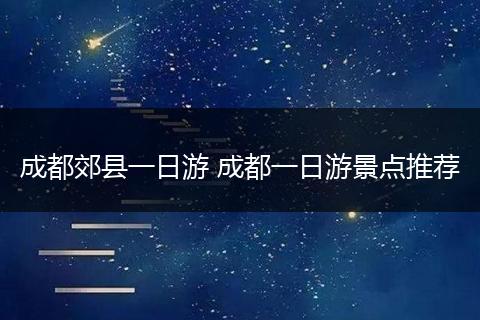 成都郊县一日游 成都一日游景点推荐